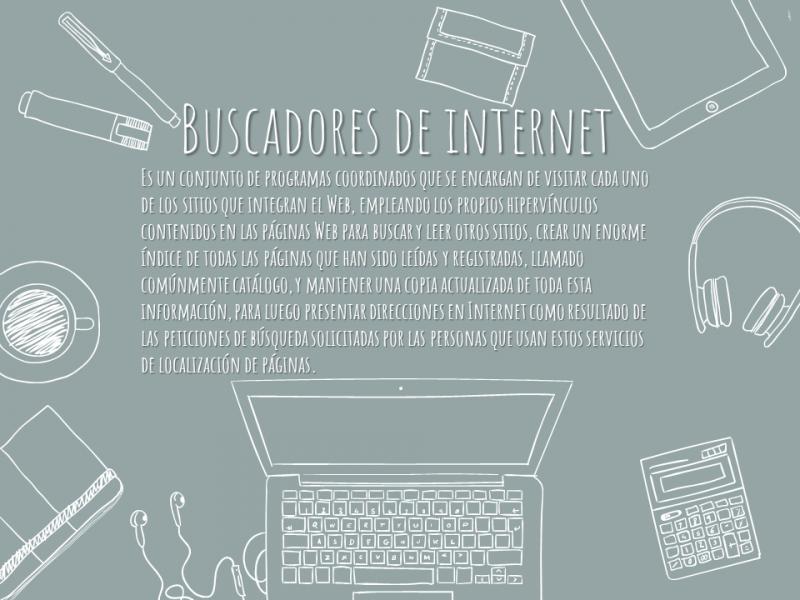 Buscadores de internet

Es un conjunto de programas coordinados que se encargan de visitar cada uno de los sitios que integran el Web, empleando los propios hipervínculos contenidos en las páginas Web para buscar y leer otros sitios, crear un enorme índice de todas las páginas que han sido leídas y registradas, llamado comúnmente catálogo, y mantener una copia actualizada de toda esta información, para luego presentar direcciones en Internet como resultado de las peticiones de búsqueda solicitadas por las personas que usan estos servicios de localización de páginas.